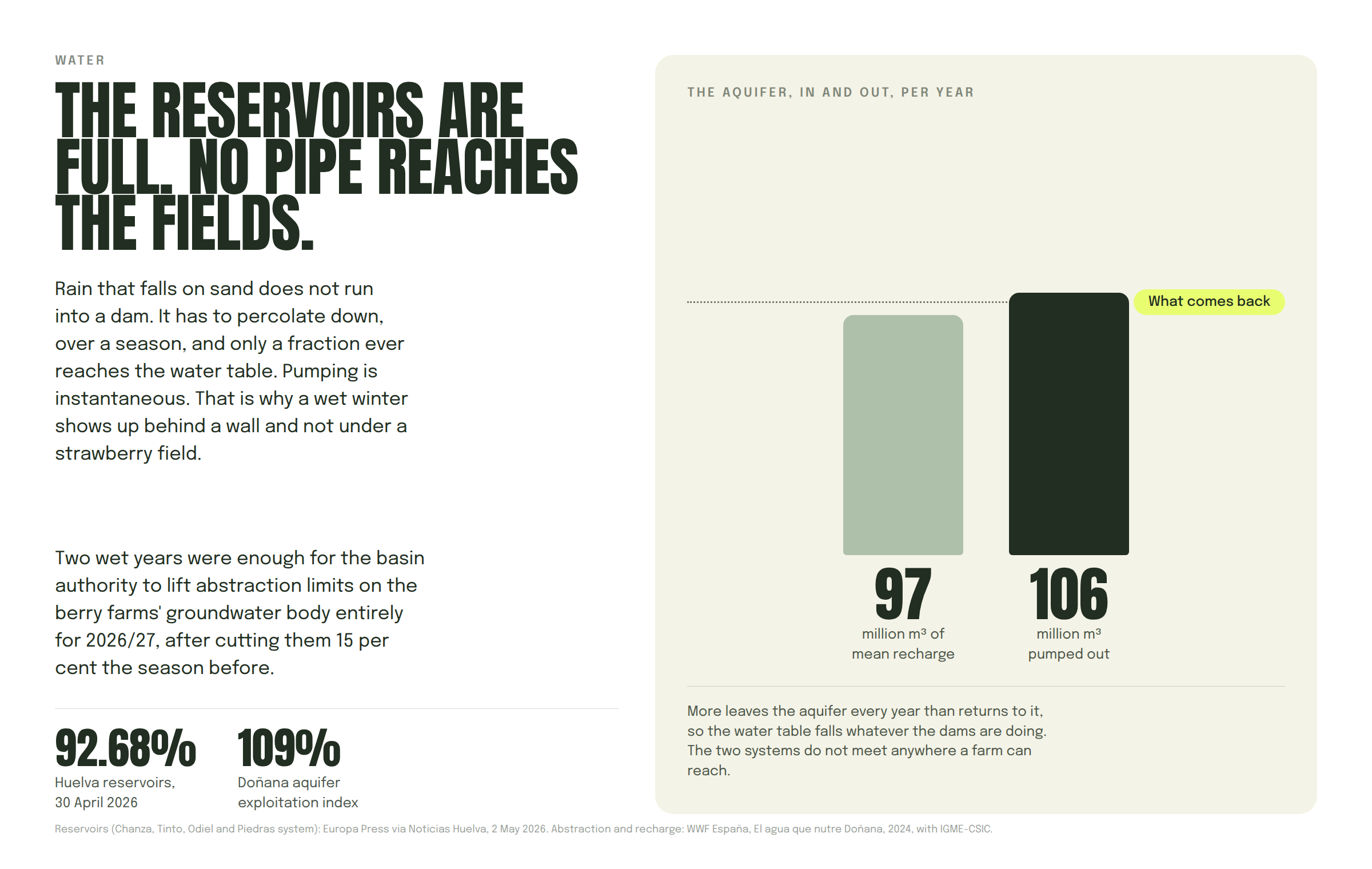 WATER

THE RESERVOIRS ARE FULL. NO PIPE REACHES THE FIELDS.

Rain that falls on sand does not run into a dam. It has to percolate down, over a season, and only a fraction ever reaches the water table. Pumping is instantaneous. That is why a wet winter shows up behind a wall and not under a strawberry field.

Two wet years were enough for the basin authority to lift abstraction limits on the berry farms' groundwater body entirely for 2026/27, after cutting them 15 per cent the season before.

92.68%
Huelva reservoirs, 30 April 2026

109%
Doñana aquifer exploitation index

THE AQUIFER, IN AND OUT, PER YEAR

What comes back

97
million m³ of mean recharge

106
million m³ pumped out

More leaves the aquifer every year than returns to it, so the water table falls whatever the dams are doing. The two systems do not meet anywhere a farm can reach.

Reservoirs (Chanza, Tinto, Odiel and Piedras system): Europa Press via Noticias Huelva, 2 May 2026. Abstraction and recharge: WWF España, El agua que nutre Doñana, 2024, with IGME-CSIC.